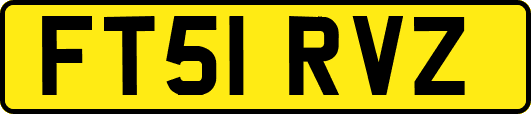 FT51 RVZ